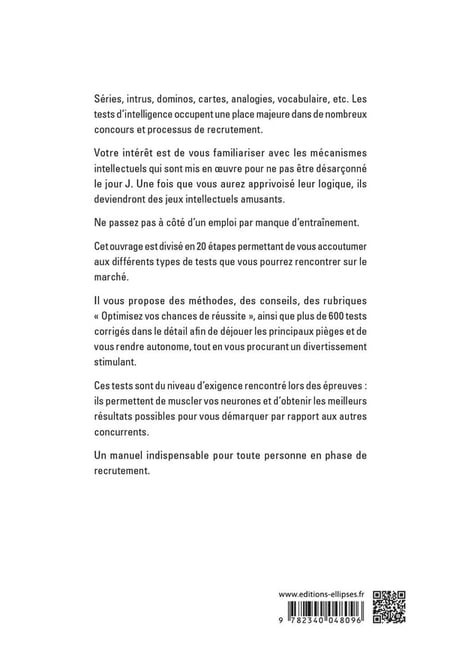 Séries, intrus, dominos, cartes, analogies, vocabulaire, etc. Les tests d'intelligence occupent une place majeure dans de nombreux concours et processus de recrutement.

Votre intérêt est de vous familiariser avec les mécanismes intellectuels qui sont mis en œuvre pour ne pas être désarçonné le jour J. Une fois que vous aurez apprivoisé leur logique, ils deviendront des jeux intellectuels amusants.

Ne passez pas à côté d'un emploi par manque d'entraînement.

Cet ouvrage est divisé en 20 étapes permettant de vous accoutumer aux différents types de tests que vous pourrez rencontrer sur le marché.

Il vous propose des méthodes, des conseils, des rubriques « Optimisez vos chances de réussite », ainsi que plus de 600 tests corrigés dans le détail afin de déjouer les principaux pièges et de vous rendre autonome, tout en vous procurant un divertissement stimulant.

Ces tests sont du niveau d'exigence rencontré lors des épreuves : ils permettent de muscler vos neurones et d'obtenir les meilleurs résultats possibles pour vous démarquer par rapport aux autres concurrents.

Un manuel indispensable pour toute personne en phase de recrutement.

www.editions-ellipses.fr

9 782340 048096